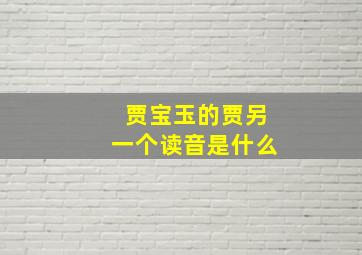 贾宝玉的贾另一个读音是什么